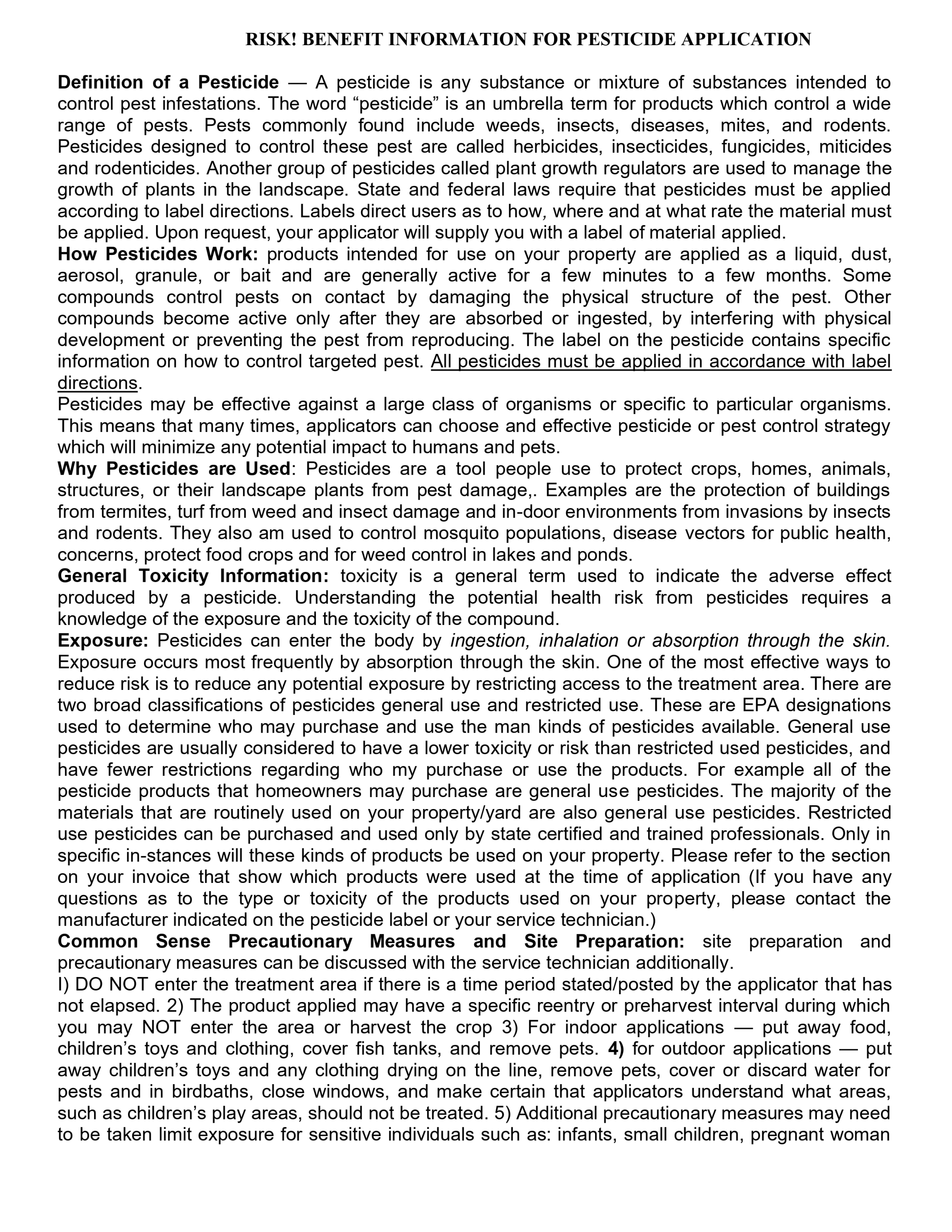 RISK! BENEFIT INFORMATION FOR PESTICIDE APPLICATION

Definition of a Pesticide — A pesticide is any substance or mixture of substances intended to control pest infestations. The word “pesticide” is an umbrella term for products which control a wide range of pests. Pests commonly found include weeds, insects, diseases, mites, and rodents. Pesticides designed to control these pest are called herbicides, insecticides, fungicides, miticides and rodenticides. Another group of pesticides called plant growth regulators are used to manage the growth of plants in the landscape. State and federal laws require that pesticides must be applied according to label directions. Labels direct users as to how, where and at what rate the material must be applied. Upon request, your applicator will supply you with a label of material applied.
How Pesticides Work: products intended for use on your property are applied as a liquid, dust, aerosol, granule, or bait and are generally active for a few minutes to a few months. Some compounds control pests on contact by damaging the physical structure of the pest. Other compounds become active only after they are absorbed or ingested, by interfering with physical development or preventing the pest from reproducing. The label on the pesticide contains specific information on how to control targeted pest. All pesticides must be applied in accordance with label directions.
Pesticides may be effective against a large class of organisms or specific to particular organisms. This means that many times, applicators can choose and effective pesticide or pest control strategy which will minimize any potential impact to humans and pets.
Why Pesticides are Used: Pesticides are a tool people use to protect crops, homes, animals, structures, or their landscape plants from pest damage,. Examples are the protection of buildings from termites, turf from weed and insect damage and in-door environments from invasions by insects and rodents. They also am used to control mosquito populations, disease vectors for public health, concerns, protect food crops and for weed control in lakes and ponds.
General Toxicity Information: toxicity is a general term used to indicate the adverse effect produced by a pesticide. Understanding the potential health risk from pesticides requires a knowledge of the exposure and the toxicity of the compound.
Exposure: Pesticides can enter the body by ingestion, inhalation or absorption through the skin. Exposure occurs most frequently by absorption through the skin. One of the most effective ways to reduce risk is to reduce any potential exposure by restricting access to the treatment area. There are two broad classifications of pesticides general use and restricted use. These are EPA designations used to determine who may purchase and use the man kinds of pesticides available. General use pesticides are usually considered to have a lower toxicity or risk than restricted used pesticides, and have fewer restrictions regarding who my purchase or use the products. For example all of the pesticide products that homeowners may purchase are general use pesticides. The majority of the materials that are routinely used on your property/yard are also general use pesticides. Restricted use pesticides can be purchased and used only by state certified and trained professionals. Only in specific in-stances will these kinds of products be used on your property. Please refer to the section on your invoice that show which products were used at the time of application (If you have any questions as to the type or toxicity of the products used on your property, please contact the manufacturer indicated on the pesticide label or your service technician.)
Common Sense Precautionary Measures and Site Preparation: site preparation and precautionary measures can be discussed with the service technician additionally.
I) DO NOT enter the treatment area if there is a time period stated/posted by the applicator that has not elapsed. 2) The product applied may have a specific reentry or preharvest interval during which you may NOT enter the area or harvest the crop 3) For indoor applications — put away food, children’s toys and clothing, cover fish tanks, and remove pets. 4) for outdoor applications — put away children’s toys and any clothing drying on the line, remove pets, cover or discard water for pests and in birdbaths, close windows, and make certain that applicators understand what areas, such as children’s play areas, should not be treated. 5) Additional precautionary measures may need to be taken limit exposure for sensitive individuals such as: infants, small children, pregnant woman